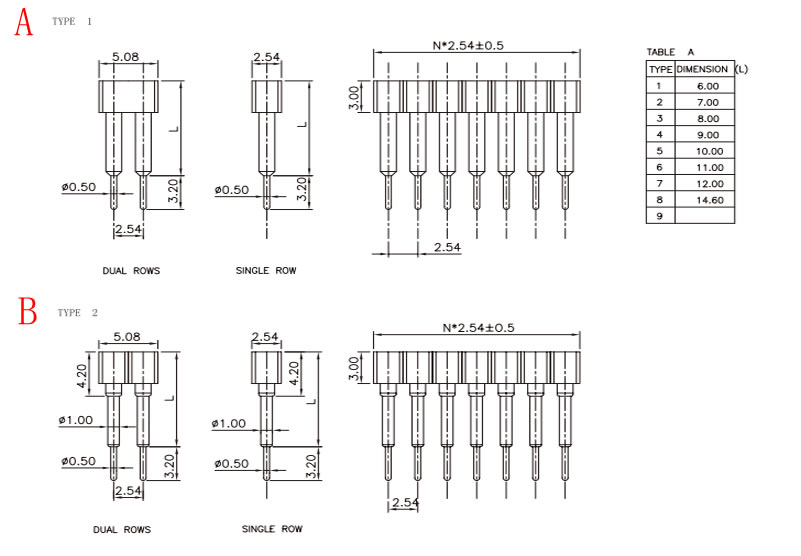 A TYPE 1

5.08

L

ø0.50

3.20

2.54

DUAL ROWS

2.54

L

ø0.50

3.20

SINGLE ROW

N*2.54±0.5

3.00

2.54

TABLE A

| TYPE | DIMENSION (L) |
|---|---|
| 1 | 6.00 |
| 2 | 7.00 |
| 3 | 8.00 |
| 4 | 9.00 |
| 5 | 10.00 |
| 6 | 11.00 |
| 7 | 12.00 |
| 8 | 14.60 |
| 9 | |

B TYPE 2

5.08

4.20

L

ø1.00

ø0.50

3.20

2.54

DUAL ROWS

2.54

4.20

L

ø1.00

ø0.50

3.20

SINGLE ROW

N*2.54±0.5

3.00

2.54